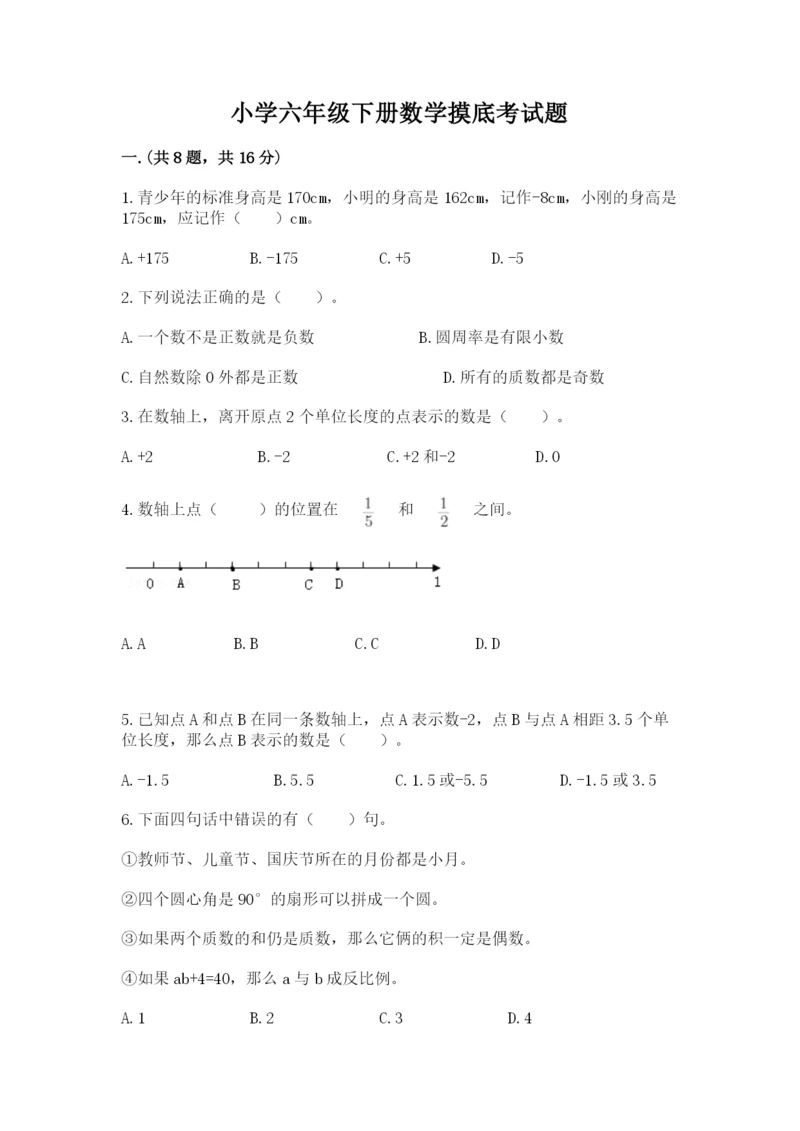 小学六年级下册数学摸底考试题

一.(共8题，共16分)

1.青少年的标准身高是170cm，小明的身高是162cm，记作-8cm，小刚的身高是175cm，应记作（　　）cm。

A.+175　　B.-175　　C.+5　　D.-5

2.下列说法正确的是（　　）。

A.一个数不是正数就是负数　　B.圆周率是有限小数

C.自然数除0外都是正数　　D.所有的质数都是奇数

3.在数轴上，离开原点2个单位长度的点表示的数是（　　）。

A.+2　　B.-2　　C.+2和-2　　D.0

4.数轴上点（　　）的位置在 $\frac{1}{5}$ 和 $\frac{1}{2}$ 之间。

0　A　B　C　D　1

A.A　　B.B　　C.C　　D.D

5.已知点A和点B在同一条数轴上，点A表示数-2，点B与点A相距3.5个单位长度，那么点B表示的数是（　　）。

A.-1.5　　B.5.5　　C.1.5或-5.5　　D.-1.5或3.5

6.下面四句话中错误的有（　　）句。

①教师节、儿童节、国庆节所在的月份都是小月。

②四个圆心角是90°的扇形可以拼成一个圆。

③如果两个质数的和仍是质数，那么它俩的积一定是偶数。

④如果ab+4=40，那么a与b成反比例。

A.1　　B.2　　C.3　　D.4